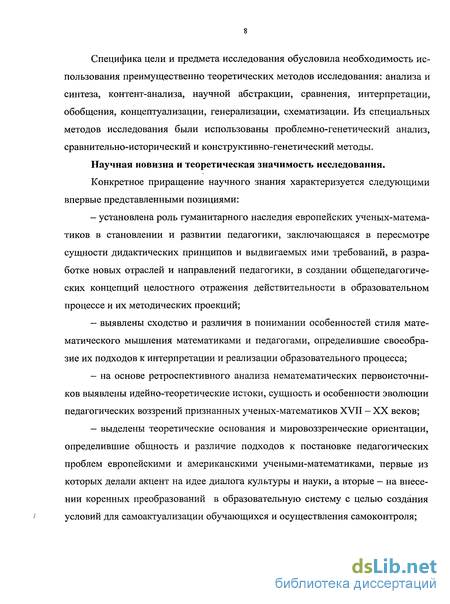 8

Специфика цели и предмета исследования обусловила необходимость использования преимущественно теоретических методов исследования: анализа и синтеза, контент-анализа, научной абстракции, сравнения, интерпретации, обобщения, концептуализации, генерализации, схематизации. Из специальных методов исследования были использованы проблемно-генетический анализ, сравнительно-исторический и конструктивно-генетический методы.

Научная новизна и теоретическая значимость исследования.

Конкретное приращение научного знания характеризуется следующими впервые представленными позициями:

– установлена роль гуманитарного наследия европейских ученых-математиков в становлении и развитии педагогики, заключающаяся в пересмотре сущности дидактических принципов и выдвигаемых ими требований, в разработке новых отраслей и направлений педагогики, в создании общепедагогических концепций целостного отражения действительности в образовательном процессе и их методических проекций;

– выявлены сходство и различия в понимании особенностей стиля математического мышления математиками и педагогами, определившие своеобразие их подходов к интерпретации и реализации образовательного процесса;

– на основе ретроспективного анализа нематематических первоисточников выявлены идейно-теоретические истоки, сущность и особенности эволюции педагогических воззрений признанных ученых-математиков XVII – XX веков;

– выделены теоретические основания и мировоззренческие ориентации, определившие общность и различие подходов к постановке педагогических проблем европейскими и американскими учеными-математиками, первые из которых делали акцент на идее диалога культуры и науки, а вторые – на внесении коренных преобразований в образовательную систему с целью создания условий для самоактуализации обучающихся и осуществления самоконтроля;

dsLib.net
библиотека диссертаций